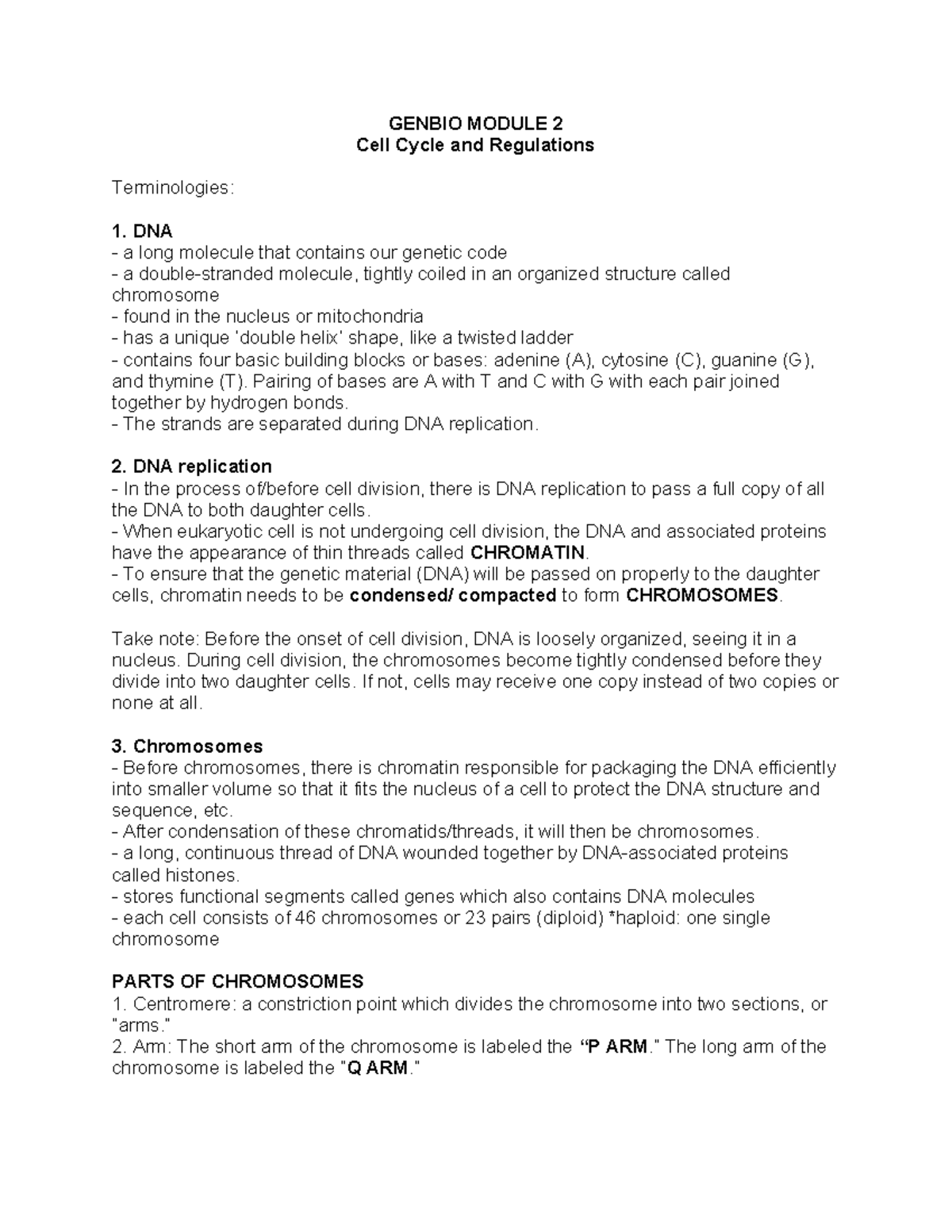 GENBIO MODULE 2
Cell Cycle and Regulations

Terminologies:

1. DNA
- a long molecule that contains our genetic code
- a double-stranded molecule, tightly coiled in an organized structure called chromosome
- found in the nucleus or mitochondria
- has a unique 'double helix' shape, like a twisted ladder
- contains four basic building blocks or bases: adenine (A), cytosine (C), guanine (G), and thymine (T). Pairing of bases are A with T and C with G with each pair joined together by hydrogen bonds.
- The strands are separated during DNA replication.

2. DNA replication
- In the process of/before cell division, there is DNA replication to pass a full copy of all the DNA to both daughter cells.
- When eukaryotic cell is not undergoing cell division, the DNA and associated proteins have the appearance of thin threads called CHROMATIN.
- To ensure that the genetic material (DNA) will be passed on properly to the daughter cells, chromatin needs to be condensed/ compacted to form CHROMOSOMES.

Take note: Before the onset of cell division, DNA is loosely organized, seeing it in a nucleus. During cell division, the chromosomes become tightly condensed before they divide into two daughter cells. If not, cells may receive one copy instead of two copies or none at all.

3. Chromosomes
- Before chromosomes, there is chromatin responsible for packaging the DNA efficiently into smaller volume so that it fits the nucleus of a cell to protect the DNA structure and sequence, etc.
- After condensation of these chromatids/threads, it will then be chromosomes.
- a long, continuous thread of DNA wounded together by DNA-associated proteins called histones.
- stores functional segments called genes which also contains DNA molecules
- each cell consists of 46 chromosomes or 23 pairs (diploid) *haploid: one single chromosome

PARTS OF CHROMOSOMES
1. Centromere: a constriction point which divides the chromosome into two sections, or "arms."
2. Arm: The short arm of the chromosome is labeled the "P ARM." The long arm of the chromosome is labeled the "Q ARM."